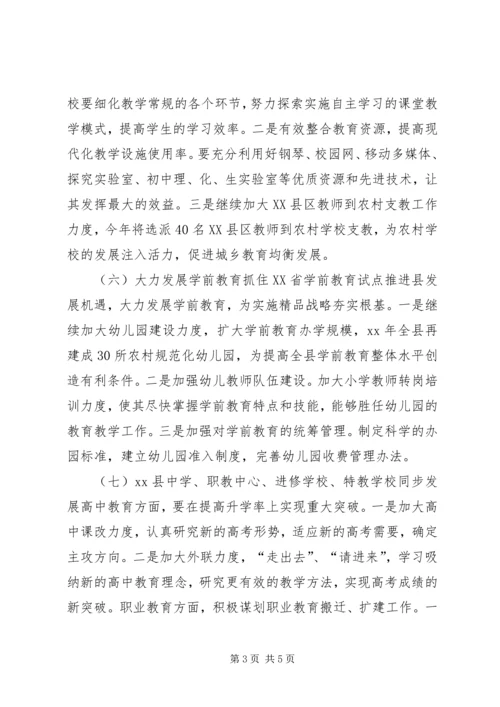 校要细化教学常规的各个环节，努力探索实施自主学习的课堂教学模式，提高学生的学习效率。二是有效整合教育资源，提高现代化教学设施使用率。要充分利用好钢琴、校园网、移动多媒体、探究实验室、初中理、化、生实验室等优质资源和先进技术，让其发挥最大的效益。三是继续加大XX县区教师到农村支教工作力度，今年将选派40名XX县区教师到农村学校支教，为农村学校的发展注入活力，促进城乡教育均衡发展。

（六）大力发展学前教育抓住XX省学前教育试点推进县发展机遇，大力发展学前教育，为实施精品战略夯实根基。一是继续加大幼儿园建设力度，扩大学前教育办学规模，xx年全县再建成30所农村规范化幼儿园，为提高全县学前教育整体水平创造有利条件。二是加强幼儿教师队伍建设。加大小学教师转岗培训力度，使其尽快掌握学前教育特点和技能，能够胜任幼儿园的教育教学工作。三是加强对学前教育的统筹管理。制定科学的办园标准，建立幼儿园准入制度，完善幼儿园收费管理办法。

（七）xx县中学、职教中心、进修学校、特教学校同步发展高中教育方面，要在提高升学率上实现重大突破。一是加大高中课改力度，认真研究新的高考形势，适应新的高考需要，确定主攻方向。二是加大外联力度，“走出去”、“请进来”，学习吸纳新的高中教育理念，研究更有效的教学方法，实现高考成绩的新突破。职业教育方面，积极谋划职业教育搬迁、扩建工作。一

第3页 共5页